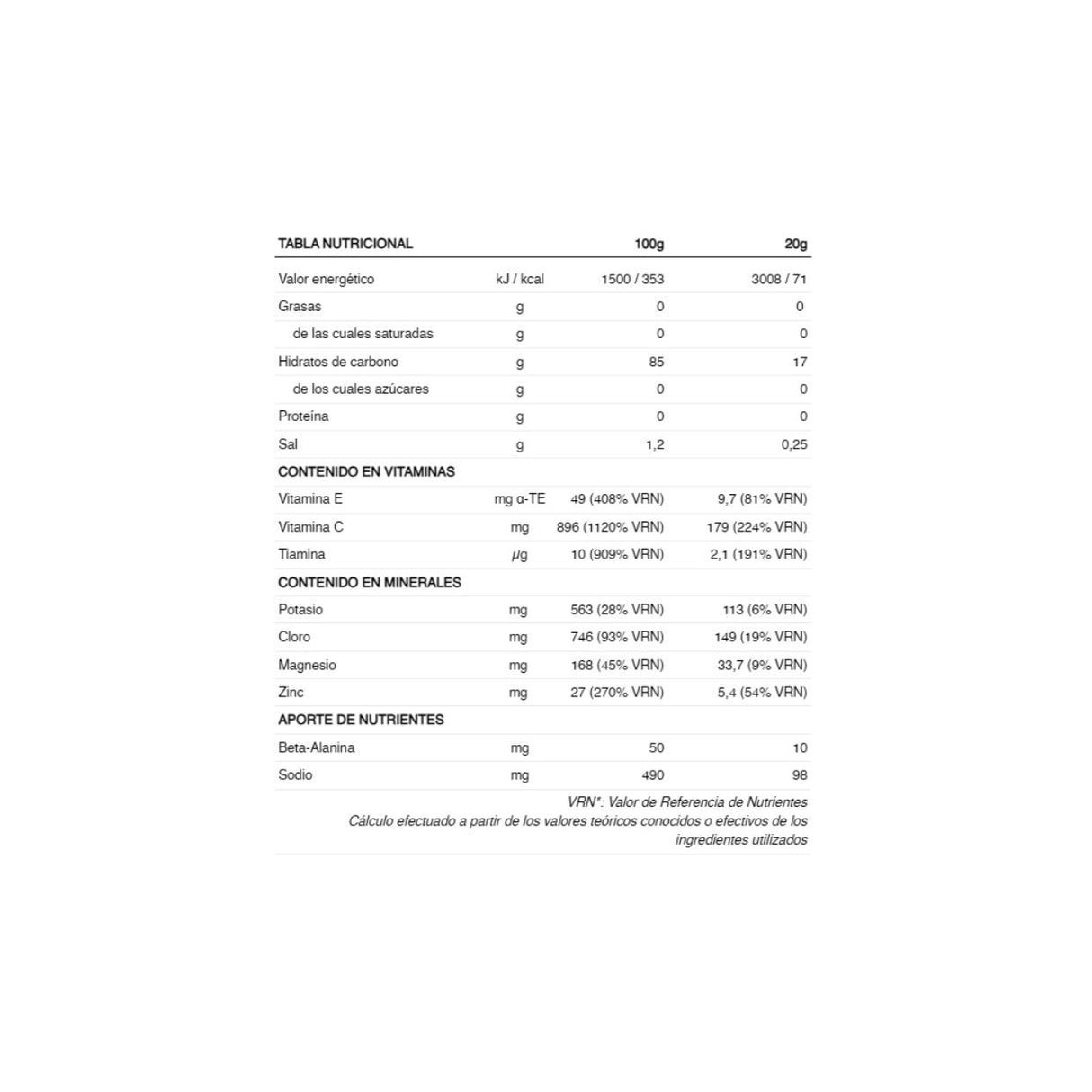 | TABLA NUTRICIONAL | | 100g | 20g |
|---|---|---|---|
| Valor energético | kJ / kcal | 1500 / 353 | 3008 / 71 |
| Grasas | g | 0 | 0 |
| de las cuales saturadas | g | 0 | 0 |
| Hidratos de carbono | g | 85 | 17 |
| de los cuales azúcares | g | 0 | 0 |
| Proteína | g | 0 | 0 |
| Sal | g | 1,2 | 0,25 |
| CONTENIDO EN VITAMINAS | | | |
| Vitamina E | mg α-TE | 49 (408% VRN) | 9,7 (81% VRN) |
| Vitamina C | mg | 896 (1120% VRN) | 179 (224% VRN) |
| Tiamina | μg | 10 (909% VRN) | 2,1 (191% VRN) |
| CONTENIDO EN MINERALES | | | |
| Potasio | mg | 563 (28% VRN) | 113 (6% VRN) |
| Cloro | mg | 746 (93% VRN) | 149 (19% VRN) |
| Magnesio | mg | 168 (45% VRN) | 33,7 (9% VRN) |
| Zinc | mg | 27 (270% VRN) | 5,4 (54% VRN) |
| APORTE DE NUTRIENTES | | | |
| Beta-Alanina | mg | 50 | 10 |
| Sodio | mg | 490 | 98 |

VRN*: Valor de Referencia de Nutrientes
Cálculo efectuado a partir de los valores teóricos conocidos o efectivos de los ingredientes utilizados